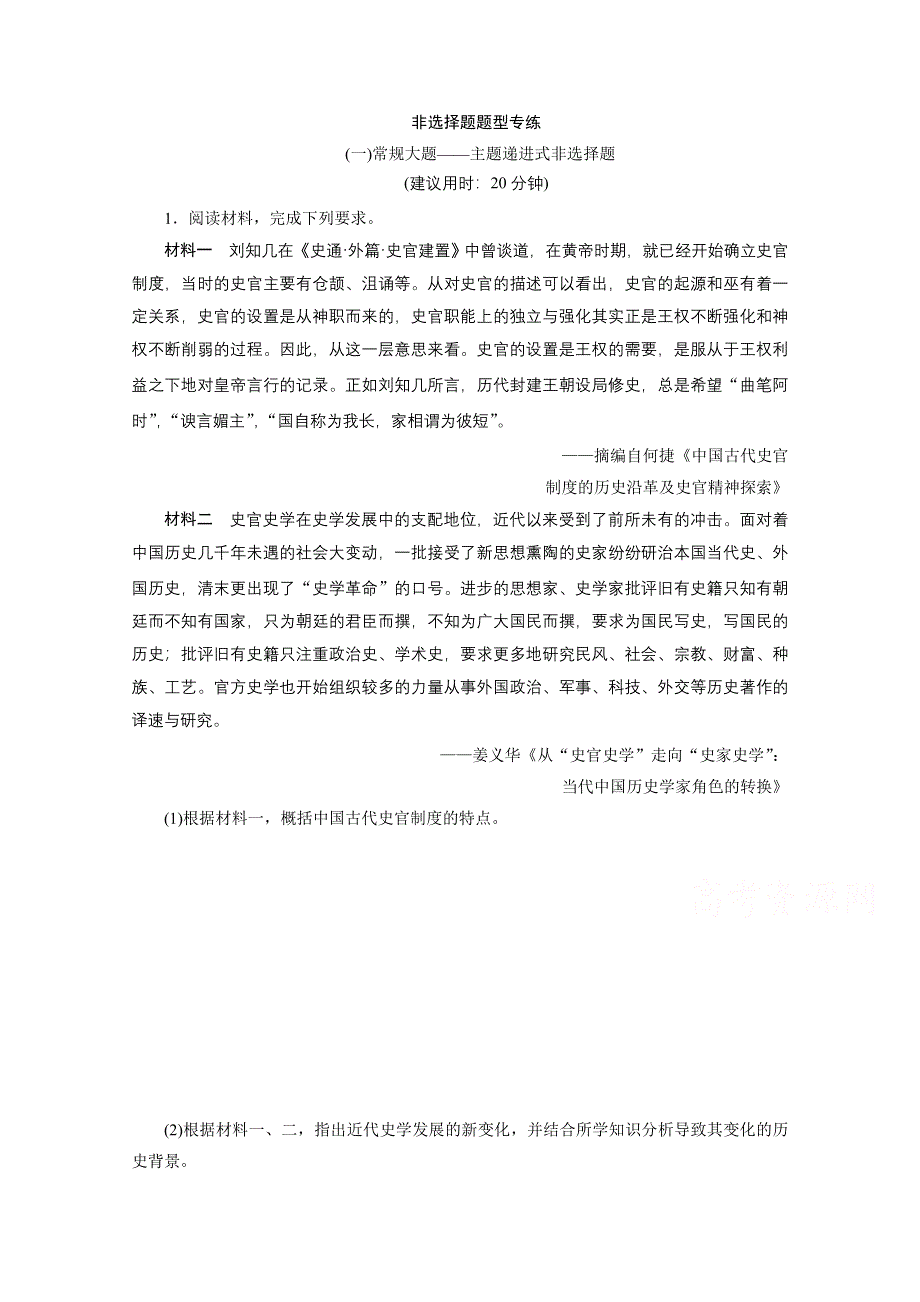 非选择题题型专练

(一)常规大题——主题递进式非选择题

(建议用时：20 分钟)

1．阅读材料，完成下列要求。

材料一　刘知几在《史通·外篇·史官建置》中曾谈道，在黄帝时期，就已经开始确立史官制度，当时的史官主要有仓颉、沮诵等。从对史官的描述可以看出，史官的起源和巫有着一定关系，史官的设置是从神职而来的，史官职能上的独立与强化其实正是王权不断强化和神权不断削弱的过程。因此，从这一层意思来看。史官的设置是王权的需要，是服从于王权利益之下地对皇帝言行的记录。正如刘知几所言，历代封建王朝设局修史，总是希望“曲笔阿时”，“谀言媚主”，“国自称为我长，家相谓为彼短”。

——摘编自何捷《中国古代史官制度的历史沿革及史官精神探索》

材料二　史官史学在史学发展中的支配地位，近代以来受到了前所未有的冲击。面对着中国历史几千年未遇的社会大变动，一批接受了新思想熏陶的史家纷纷研治本国当代史、外国历史，清末更出现了“史学革命”的口号。进步的思想家、史学家批评旧有史籍只知有朝廷而不知有国家，只为朝廷的君臣而撰，不知为广大国民而撰，要求为国民写史，写国民的历史；批评旧有史籍只注重政治史、学术史，要求更多地研究民风、社会、宗教、财富、种族、工艺。官方史学也开始组织较多的力量从事外国政治、军事、科技、外交等历史著作的译速与研究。

——姜义华《从“史官史学”走向“史家史学”：当代中国历史学家角色的转换》

(1)根据材料一，概括中国古代史官制度的特点。

高考资源网

(2)根据材料一、二，指出近代史学发展的新变化，并结合所学知识分析导致其变化的历史背景。